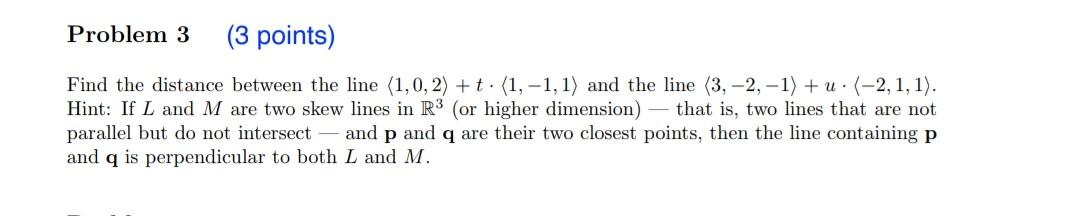 Problem 3 (3 points)

Find the distance between the line $\langle 1, 0, 2\rangle + t \cdot \langle 1, -1, 1\rangle$ and the line $\langle 3, -2, -1\rangle + u \cdot \langle -2, 1, 1\rangle$. Hint: If $L$ and $M$ are two skew lines in $\mathbb{R}^3$ (or higher dimension) — that is, two lines that are not parallel but do not intersect — and $\mathbf{p}$ and $\mathbf{q}$ are their two closest points, then the line containing $\mathbf{p}$ and $\mathbf{q}$ is perpendicular to both $L$ and $M$.